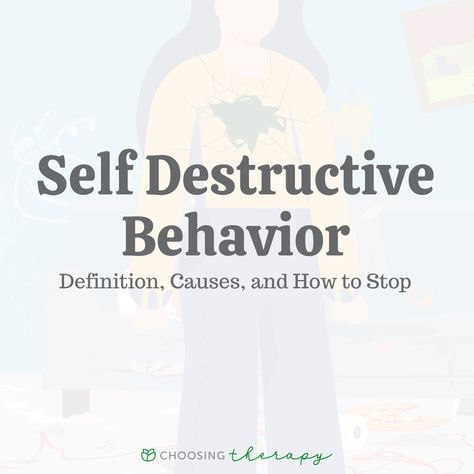 Self Destructive Behavior

Definition, Causes, and How to Stop

CHOOSING therapy